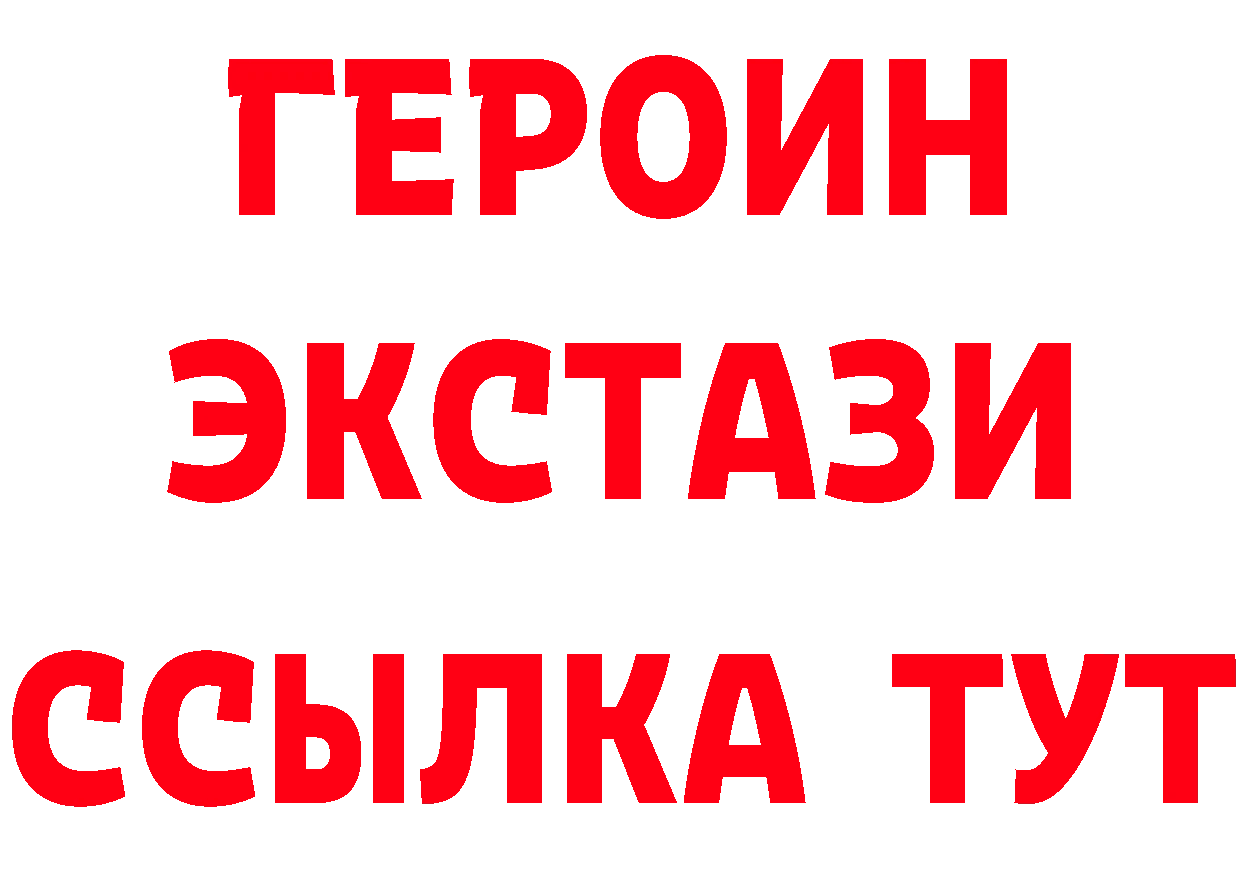 ГЕРОИН
ЭКСТАЗИ
ССЫЛКА ТУТ